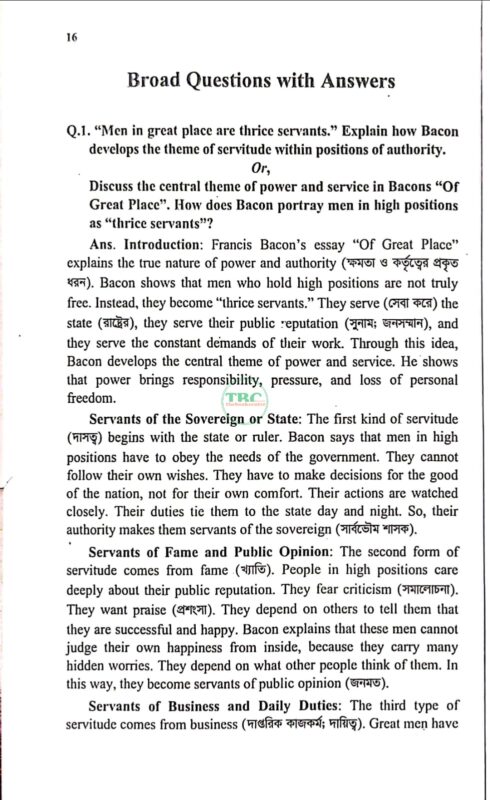 16

Broad Questions with Answers

Q.1. "Men in great place are thrice servants." Explain how Bacon develops the theme of servitude within positions of authority.
Or,
Discuss the central theme of power and service in Bacons "Of Great Place". How does Bacon portray men in high positions as "thrice servants"?

Ans. Introduction: Francis Bacon's essay "Of Great Place" explains the true nature of power and authority (ক্ষমতা ও কর্তৃত্বের প্রকৃত ধরন). Bacon shows that men who hold high positions are not truly free. Instead, they become "thrice servants." They serve (সেবা করে) the state (রাষ্ট্রের), they serve their public reputation (সুনাম; জনসম্মান), and they serve the constant demands of their work. Through this idea, Bacon develops the central theme of power and service. He shows that power brings responsibility, pressure, and loss of personal freedom.

TRC

Servants of the Sovereign or State: The first kind of servitude (দাসত্ব) begins with the state or ruler. Bacon says that men in high positions have to obey the needs of the government. They cannot follow their own wishes. They have to make decisions for the good of the nation, not for their own comfort. Their actions are watched closely. Their duties tie them to the state day and night. So, their authority makes them servants of the sovereign (সার্বভৌম শাসক).

Servants of Fame and Public Opinion: The second form of servitude comes from fame (খ্যাতি). People in high positions care deeply about their public reputation. They fear criticism (সমালোচনা). They want praise (প্রশংসা). They depend on others to tell them that they are successful and happy. Bacon explains that these men cannot judge their own happiness from inside, because they carry many hidden worries. They depend on what other people think of them. In this way, they become servants of public opinion (জনমত).

Servants of Business and Daily Duties: The third type of servitude comes from business (দাপ্তরিক কাজকর্ম; দায়িত্ব). Great men have